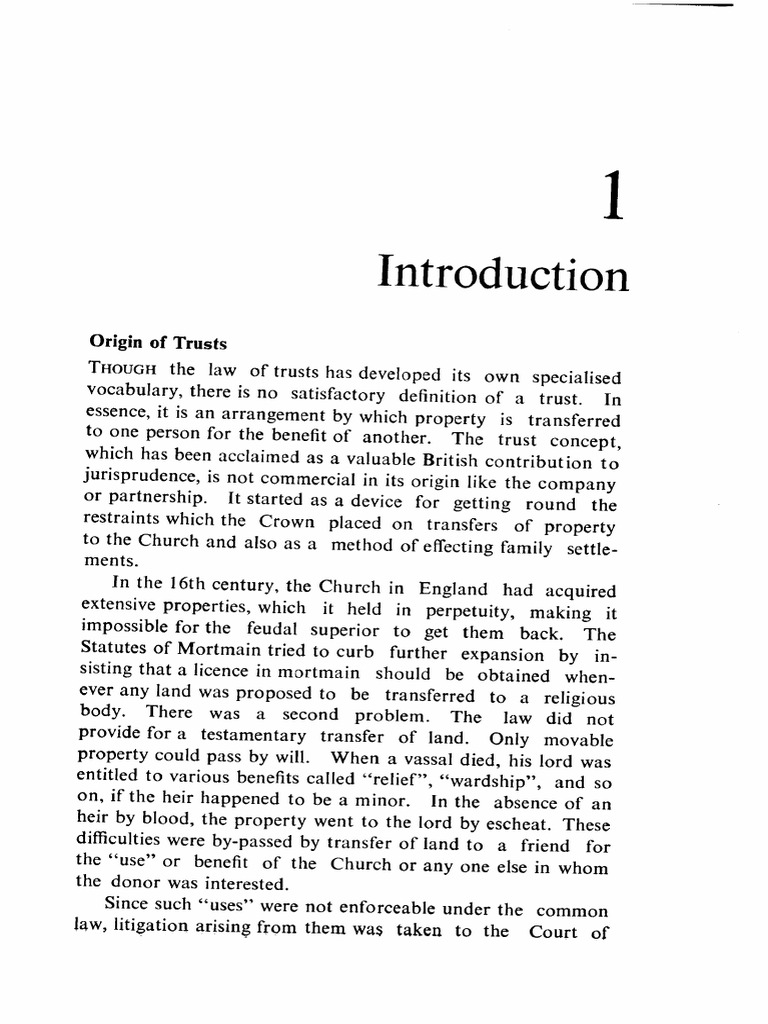 1

Introduction

Origin of Trusts

THOUGH the law of trusts has developed its own specialised vocabulary, there is no satisfactory definition of a trust. In essence, it is an arrangement by which property is transferred to one person for the benefit of another. The trust concept, which has been acclaimed as a valuable British contribution to jurisprudence, is not commercial in its origin like the company or partnership. It started as a device for getting round the restraints which the Crown placed on transfers of property to the Church and also as a method of effecting family settlements.

In the 16th century, the Church in England had acquired extensive properties, which it held in perpetuity, making it impossible for the feudal superior to get them back. The Statutes of Mortmain tried to curb further expansion by insisting that a licence in mortmain should be obtained whenever any land was proposed to be transferred to a religious body. There was a second problem. The law did not provide for a testamentary transfer of land. Only movable property could pass by will. When a vassal died, his lord was entitled to various benefits called "relief", "wardship", and so on, if the heir happened to be a minor. In the absence of an heir by blood, the property went to the lord by escheat. These difficulties were by-passed by transfer of land to a friend for the "use" or benefit of the Church or any one else in whom the donor was interested.

Since such "uses" were not enforceable under the common law, litigation arising from them was taken to the Court of